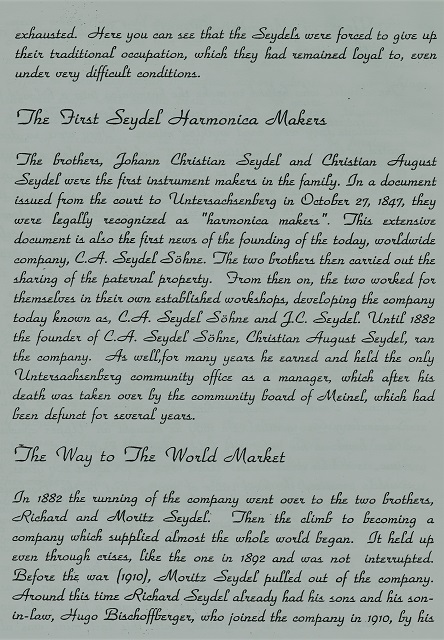 exhausted. Here you can see that the Seydels were forced to give up their traditional occupation, which they had remained loyal to, even under very difficult conditions.

The First Seydel Harmonica Makers

The brothers, Johann Christian Seydel and Christian August Seydel were the first instrument makers in the family. In a document issued from the court to Untersachsenberg in October 27, 1847, they were legally recognized as "harmonica makers". This extensive document is also the first news of the founding of the today, worldwide company, C.A. Seydel Söhne. The two brothers then carried out the sharing of the paternal property. From then on, the two worked for themselves in their own established workshops, developing the company today known as, C.A. Seydel Söhne and J.C. Seydel. Until 1882 the founder of C.A. Seydel Söhne, Christian August Seydel, ran the company. As well,for many years he earned and held the only Untersachsenberg community office as a manager, which after his death was taken over by the community board of Meinel, which had been defunct for several years.

The Way to The World Market

In 1882 the running of the company went over to the two brothers, Richard and Moritz Seydel. Then the climb to becoming a company which supplied almost the whole world began. It held up even through crises, like the one in 1892 and was not interrupted. Before the war (1910), Moritz Seydel pulled out of the company. Around this time Richard Seydel already had his sons and his son-in-law, Hugo Bischoffberger, who joined the company in 1910, by his